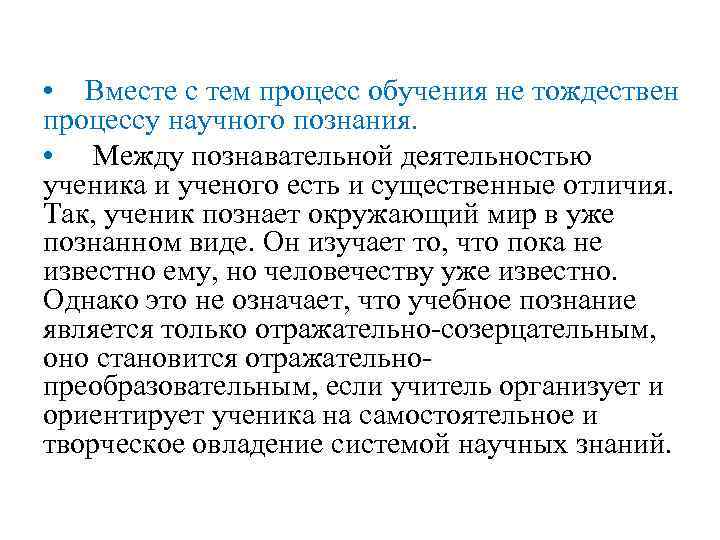 • Вместе с тем процесс обучения не тождествен процессу научного познания.

• Между познавательной деятельностью ученика и ученого есть и существенные отличия. Так, ученик познает окружающий мир в уже познанном виде. Он изучает то, что пока не известно ему, но человечеству уже известно. Однако это не означает, что учебное познание является только отражательно-созерцательным, оно становится отражательно-преобразовательным, если учитель организует и ориентирует ученика на самостоятельное и творческое овладение системой научных знаний.